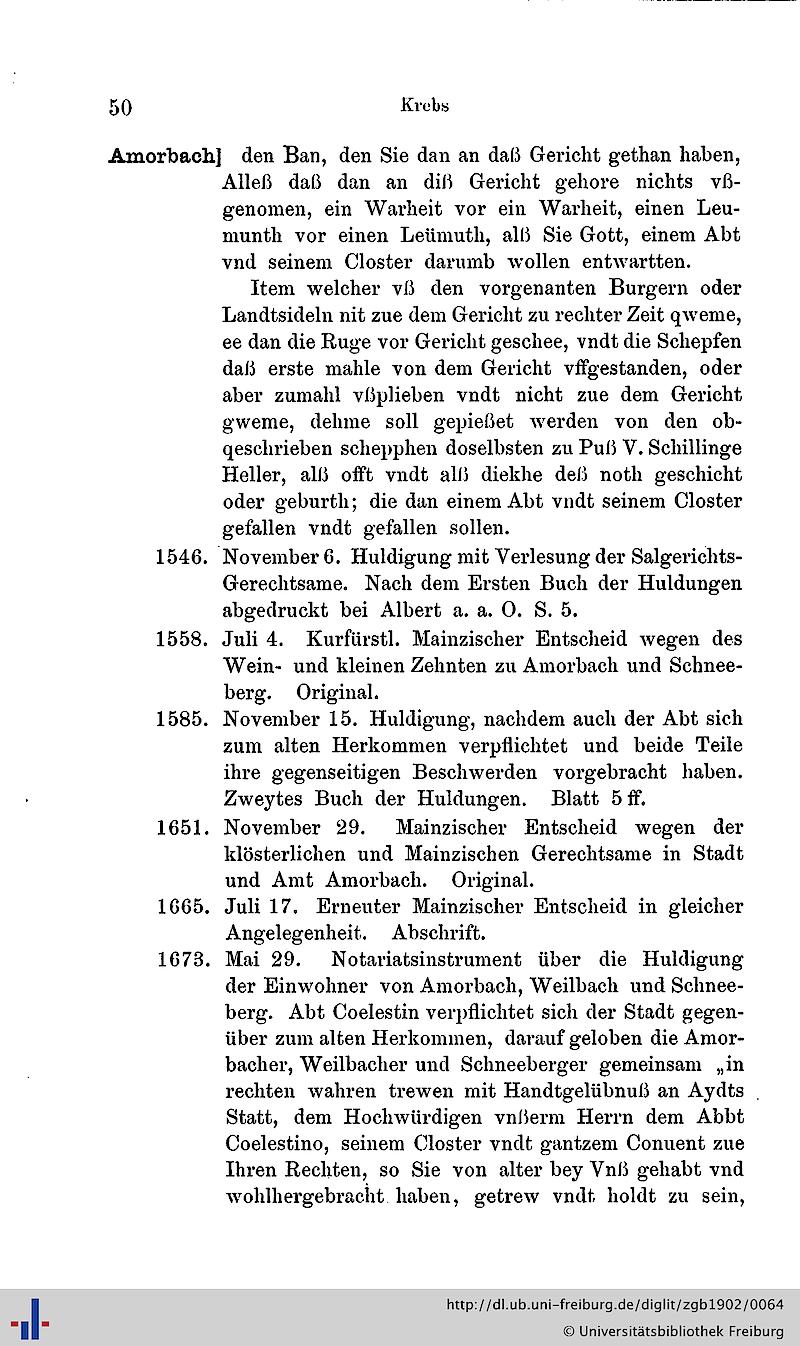 50 Krebs

Amorbach] den Ban, den Sie dan an daß Gericht gethan haben, Alleß daß dan an diß Gericht gehore nichts vßgenomen, ein Warheit vor ein Warheit, einen Leumunth vor einen Leümuth, alß Sie Gott, einem Abt vnd seinem Closter darumb wollen entwartten.

Item welcher vß den vorgenanten Burgern oder Landtsideln nit zue dem Gericht zu rechter Zeit qweme, ee dan die Ruge vor Gericht geschee, vndt die Schepfen daß erste mahle von dem Gericht vffgestanden, oder aber zumahl vßplieben vndt nicht zue dem Gericht gweme, dehme soll gepießet werden von den obqeschrieben schepphen doselbsten zu Puß V. Schillinge Heller, alß offt vndt alß diekhe deß noth geschicht oder geburth; die dan einem Abt vndt seinem Closter gefallen vndt gefallen sollen.

1546. November 6. Huldigung mit Verlesung der Salgerichts-Gerechtsame. Nach dem Ersten Buch der Huldungen abgedruckt bei Albert a. a. O. S. 5.

1558. Juli 4. Kurfürstl. Mainzischer Entscheid wegen des Wein- und kleinen Zehnten zu Amorbach und Schneeberg. Original.

1585. November 15. Huldigung, nachdem auch der Abt sich zum alten Herkommen verpflichtet und beide Teile ihre gegenseitigen Beschwerden vorgebracht haben. Zweytes Buch der Huldungen. Blatt 5 ff.

1651. November 29. Mainzischer Entscheid wegen der klösterlichen und Mainzischen Gerechtsame in Stadt und Amt Amorbach. Original.

1665. Juli 17. Erneuter Mainzischer Entscheid in gleicher Angelegenheit. Abschrift.

1673. Mai 29. Notariatsinstrument über die Huldigung der Einwohner von Amorbach, Weilbach und Schneeberg. Abt Coelestin verpflichtet sich der Stadt gegenüber zum alten Herkommen, darauf geloben die Amorbacher, Weilbacher und Schneeberger gemeinsam „in rechten wahren trewen mit Handtgelübnuß an Aydts Statt, dem Hochwürdigen vnßerm Herrn dem Abbt Coelestino, seinem Closter vndt gantzem Conuent zue Ihren Rechten, so Sie von alter bey Vnß gehabt vnd wohlhergebracht haben, getrew vndt holdt zu sein,

http://dl.ub.uni-freiburg.de/diglit/zgb1902/0064
© Universitätsbibliothek Freiburg